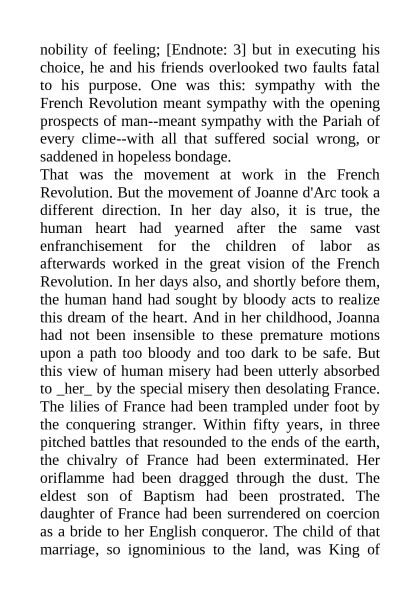 nobility of feeling; [Endnote: 3] but in executing his choice, he and his friends overlooked two faults fatal to his purpose. One was this: sympathy with the French Revolution meant sympathy with the opening prospects of man--meant sympathy with the Pariah of every clime--with all that suffered social wrong, or saddened in hopeless bondage.
That was the movement at work in the French Revolution. But the movement of Joanne d'Arc took a different direction. In her day also, it is true, the human heart had yearned after the same vast enfranchisement for the children of labor as afterwards worked in the great vision of the French Revolution. In her days also, and shortly before them, the human hand had sought by bloody acts to realize this dream of the heart. And in her childhood, Joanna had not been insensible to these premature motions upon a path too bloody and too dark to be safe. But this view of human misery had been utterly absorbed to _her_ by the special misery then desolating France. The lilies of France had been trampled under foot by the conquering stranger. Within fifty years, in three pitched battles that resounded to the ends of the earth, the chivalry of France had been exterminated. Her oriflamme had been dragged through the dust. The eldest son of Baptism had been prostrated. The daughter of France had been surrendered on coercion as a bride to her English conqueror. The child of that marriage, so ignominious to the land, was King of